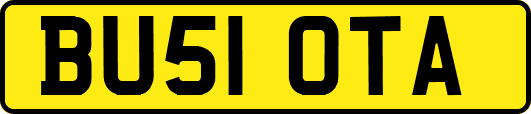 BU51 OTA